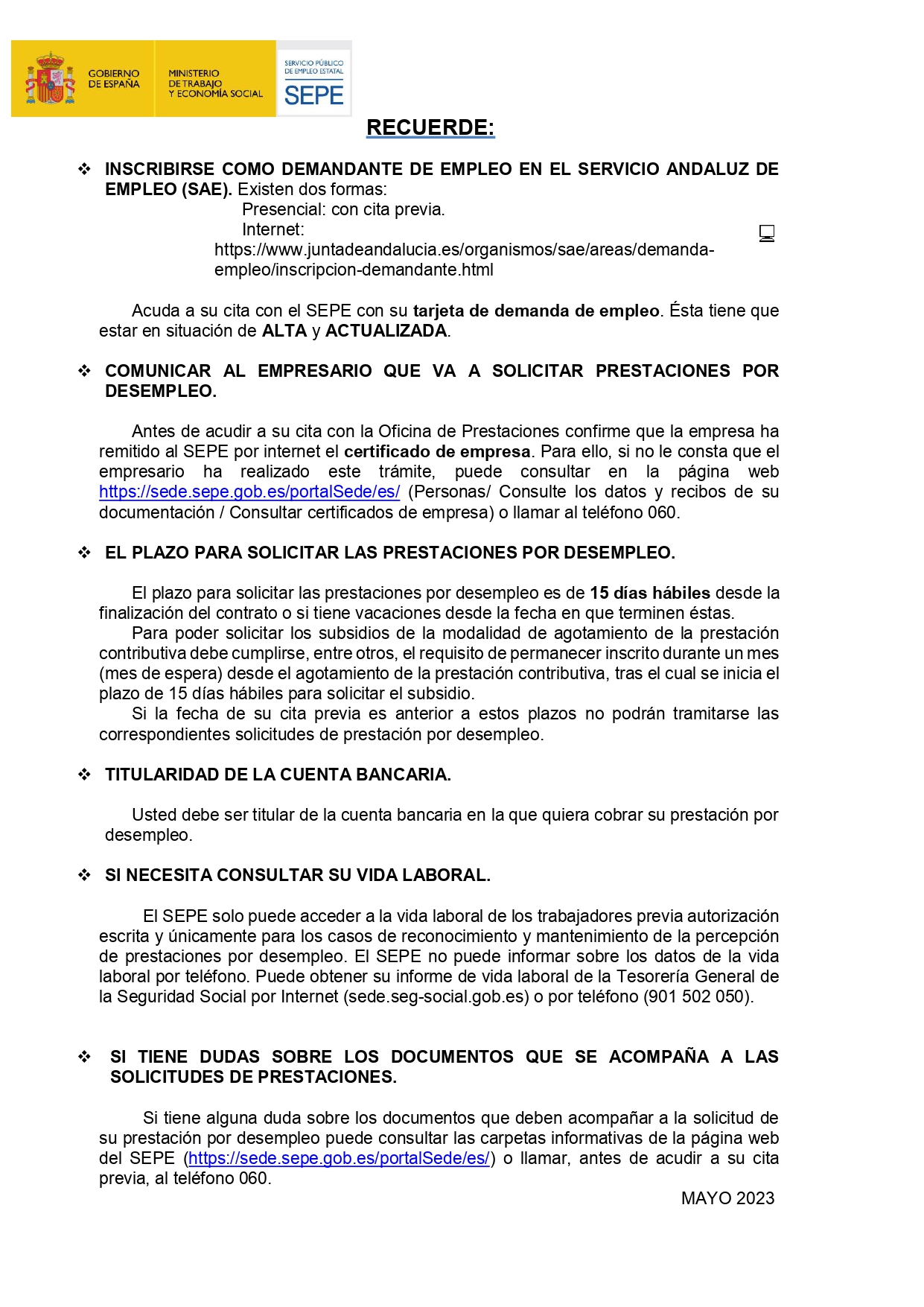 GOBIERNO DE ESPAÑA

MINISTERIO DE TRABAJO Y ECONOMÍA SOCIAL

SERVICIO PÚBLICO DE EMPLEO ESTATAL
SEPE

RECUERDE:

❖ INSCRIBIRSE COMO DEMANDANTE DE EMPLEO EN EL SERVICIO ANDALUZ DE EMPLEO (SAE). Existen dos formas:
Presencial: con cita previa.
Internet:
https://www.juntadeandalucia.es/organismos/sae/areas/demanda-empleo/inscripcion-demandante.html

Acuda a su cita con el SEPE con su tarjeta de demanda de empleo. Ésta tiene que estar en situación de ALTA y ACTUALIZADA.

❖ COMUNICAR AL EMPRESARIO QUE VA A SOLICITAR PRESTACIONES POR DESEMPLEO.

Antes de acudir a su cita con la Oficina de Prestaciones confirme que la empresa ha remitido al SEPE por internet el certificado de empresa. Para ello, si no le consta que el empresario ha realizado este trámite, puede consultar en la página web https://sede.sepe.gob.es/portalSede/es/ (Personas/ Consulte los datos y recibos de su documentación / Consultar certificados de empresa) o llamar al teléfono 060.

❖ EL PLAZO PARA SOLICITAR LAS PRESTACIONES POR DESEMPLEO.

El plazo para solicitar las prestaciones por desempleo es de 15 días hábiles desde la finalización del contrato o si tiene vacaciones desde la fecha en que terminen éstas.
Para poder solicitar los subsidios de la modalidad de agotamiento de la prestación contributiva debe cumplirse, entre otros, el requisito de permanecer inscrito durante un mes (mes de espera) desde el agotamiento de la prestación contributiva, tras el cual se inicia el plazo de 15 días hábiles para solicitar el subsidio.
Si la fecha de su cita previa es anterior a estos plazos no podrán tramitarse las correspondientes solicitudes de prestación por desempleo.

❖ TITULARIDAD DE LA CUENTA BANCARIA.

Usted debe ser titular de la cuenta bancaria en la que quiera cobrar su prestación por desempleo.

❖ SI NECESITA CONSULTAR SU VIDA LABORAL.

El SEPE solo puede acceder a la vida laboral de los trabajadores previa autorización escrita y únicamente para los casos de reconocimiento y mantenimiento de la percepción de prestaciones por desempleo. El SEPE no puede informar sobre los datos de la vida laboral por teléfono. Puede obtener su informe de vida laboral de la Tesorería General de la Seguridad Social por Internet (sede.seg-social.gob.es) o por teléfono (901 502 050).

❖ SI TIENE DUDAS SOBRE LOS DOCUMENTOS QUE SE ACOMPAÑA A LAS SOLICITUDES DE PRESTACIONES.

Si tiene alguna duda sobre los documentos que deben acompañar a la solicitud de su prestación por desempleo puede consultar las carpetas informativas de la página web del SEPE (https://sede.sepe.gob.es/portalSede/es/) o llamar, antes de acudir a su cita previa, al teléfono 060.

MAYO 2023